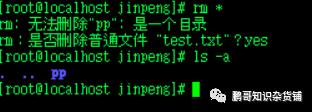 [root@localhost jinpeng]# rm *
rm: 无法删除"pp": 是一个目录
rm：是否删除普通文件 "test.txt"？yes
[root@localhost jinpeng]# ls -a
. .. pp
[root@localhost jinpeng]#

鹏哥知识杂货铺